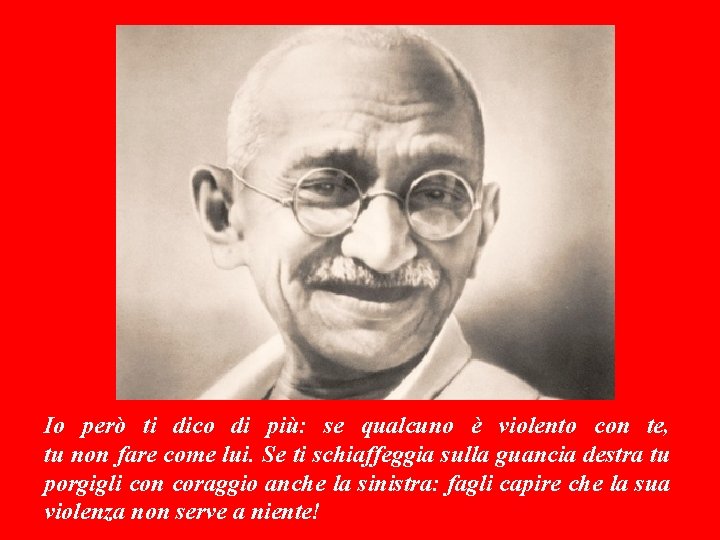 Io però ti dico di più: se qualcuno è violento con te, tu non fare come lui. Se ti schiaffeggia sulla guancia destra tu porgigli con coraggio anche la sinistra: fagli capire che la sua violenza non serve a niente!